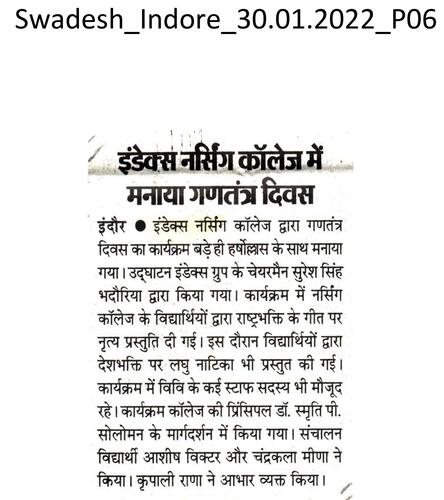 Swadesh_Indore_30.01.2022_P06

इंडेक्स नर्सिंग कॉलेज में मनाया गणतंत्र दिवस

इंदौर ● इंडेक्स नर्सिंग कॉलेज द्वारा गणतंत्र दिवस का कार्यक्रम बड़े ही हर्षोल्लास के साथ मनाया गया। उद्घाटन इंडेक्स ग्रुप के चेयरमैन सुरेश सिंह भदौरिया द्वारा किया गया। कार्यक्रम में नर्सिंग कॉलेज के विद्यार्थियों द्वारा राष्ट्रभक्ति के गीत पर नृत्य प्रस्तुति दी गई। इस दौरान विद्यार्थियों द्वारा देशभक्ति पर लघु नाटिका भी प्रस्तुत की गई। कार्यक्रम में विवि के कई स्टाफ सदस्य भी मौजूद रहे। कार्यक्रम कॉलेज की प्रिंसिपल डॉ. स्मृति पी. सोलोमन के मार्गदर्शन में किया गया। संचालन विद्यार्थी आशीष विक्टर और चंद्रकला मीणा ने किया। कृपाली राणा ने आभार व्यक्त किया।